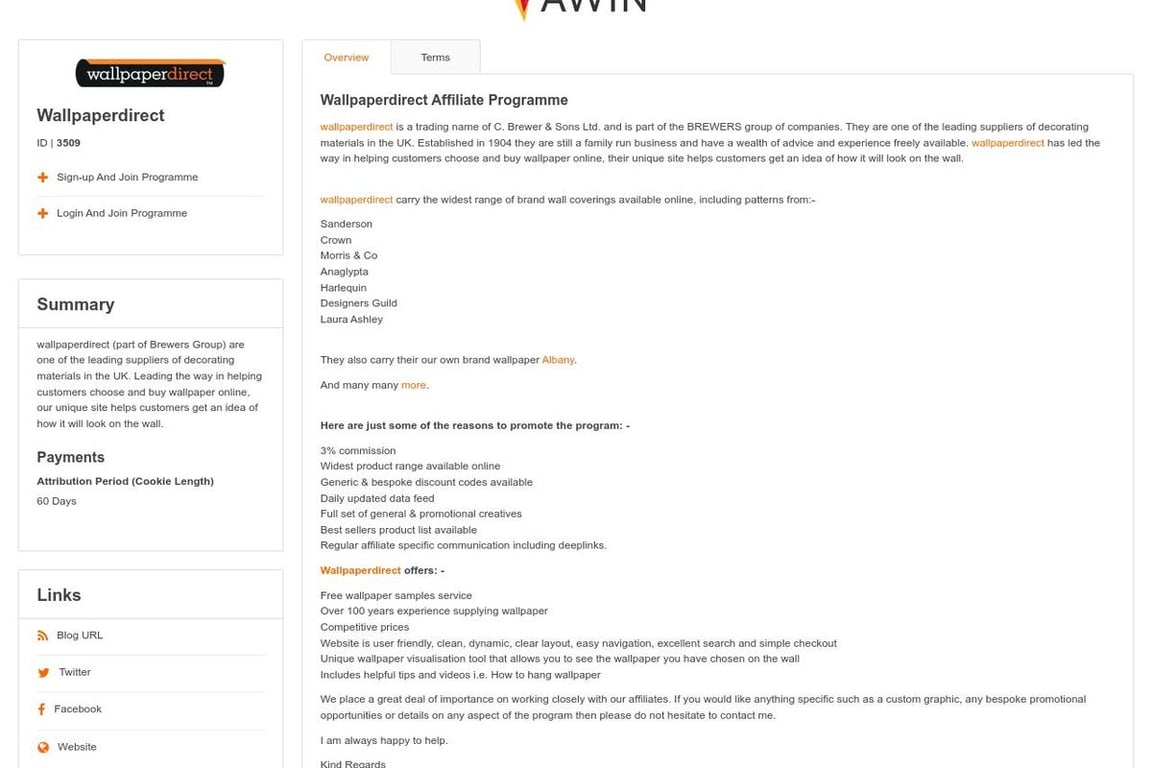 AWIN

wallpaperdirect

Wallpaperdirect

ID | 3509

Sign-up And Join Programme

Login And Join Programme

Summary

wallpaperdirect (part of Brewers Group) are one of the leading suppliers of decorating materials in the UK. Leading the way in helping customers choose and buy wallpaper online, our unique site helps customers get an idea of how it will look on the wall.

Payments

Attribution Period (Cookie Length)

60 Days

Links

Blog URL

Twitter

Facebook

Website

Overview

Terms

Wallpaperdirect Affiliate Programme

wallpaperdirect is a trading name of C. Brewer & Sons Ltd. and is part of the BREWERS group of companies. They are one of the leading suppliers of decorating materials in the UK. Established in 1904 they are still a family run business and have a wealth of advice and experience freely available. wallpaperdirect has led the way in helping customers choose and buy wallpaper online, their unique site helps customers get an idea of how it will look on the wall.

wallpaperdirect carry the widest range of brand wall coverings available online, including patterns from:-

Sanderson
Crown
Morris & Co
Anaglypta
Harlequin
Designers Guild
Laura Ashley

They also carry their our own brand wallpaper Albany.

And many many more.

Here are just some of the reasons to promote the program: -

3% commission
Widest product range available online
Generic & bespoke discount codes available
Daily updated data feed
Full set of general & promotional creatives
Best sellers product list available
Regular affiliate specific communication including deeplinks.

Wallpaperdirect offers: -

Free wallpaper samples service
Over 100 years experience supplying wallpaper
Competitive prices
Website is user friendly, clean, dynamic, clear layout, easy navigation, excellent search and simple checkout
Unique wallpaper visualisation tool that allows you to see the wallpaper you have chosen on the wall
Includes helpful tips and videos i.e. How to hang wallpaper

We place a great deal of importance on working closely with our affiliates. If you would like anything specific such as a custom graphic, any bespoke promotional opportunities or details on any aspect of the program then please do not hesitate to contact me.

I am always happy to help.

Kind Regards